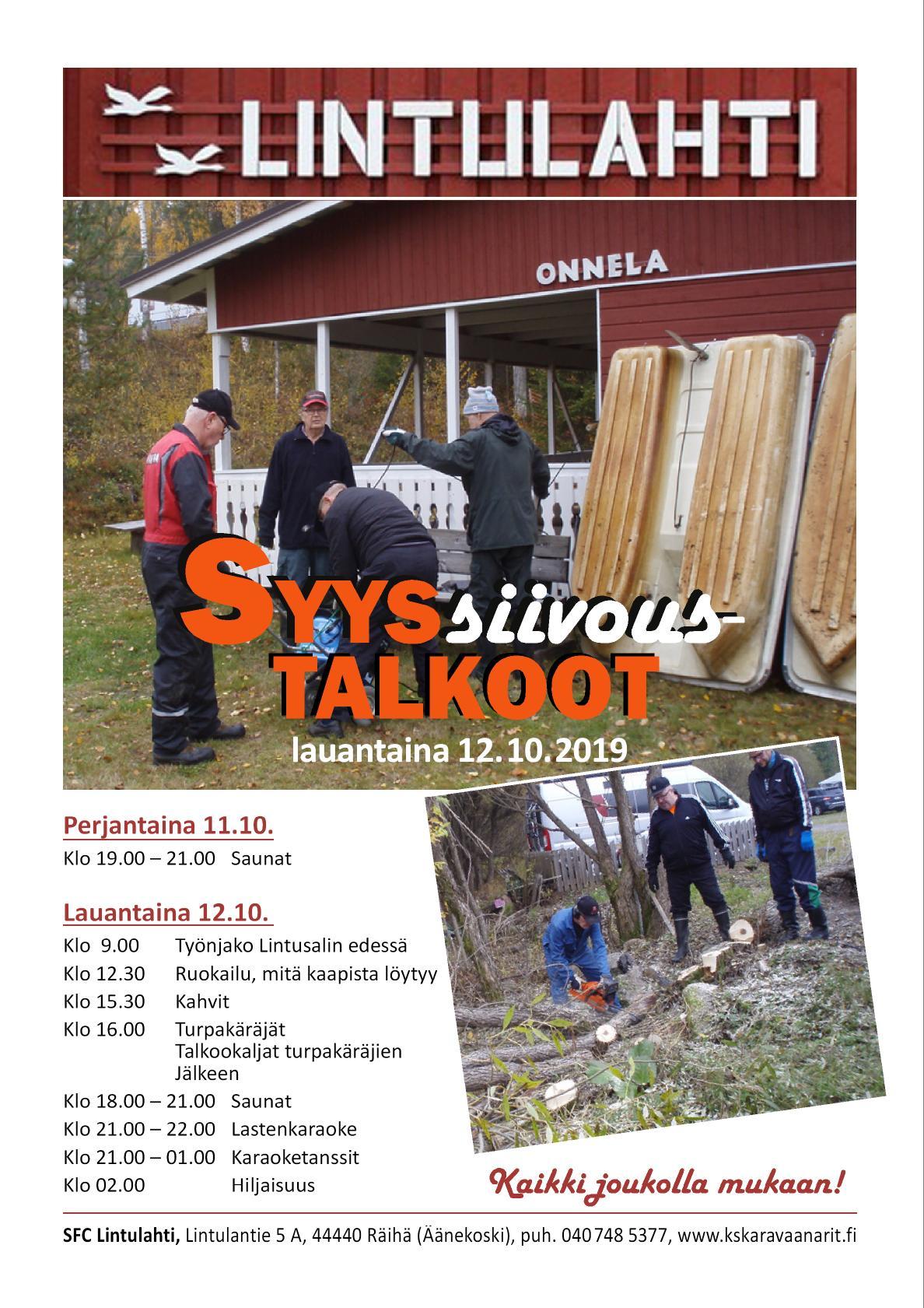 LINTULAHTI

ONNELA

SYYSsiivous-
TALKOOT

lauantaina 12.10.2019

Perjantaina 11.10.

Klo 19.00 – 21.00 Saunat

Lauantaina 12.10.

Klo 9.00 Työnjako Lintusalin edessä
Klo 12.30 Ruokailu, mitä kaapista löytyy
Klo 15.30 Kahvit
Klo 16.00 Turpakäräjät
Talkookaljat turpakäräjien
Jälkeen
Klo 18.00 – 21.00 Saunat
Klo 21.00 – 22.00 Lastenkaraoke
Klo 21.00 – 01.00 Karaoketanssit
Klo 02.00 Hiljaisuus

Kaikki joukolla mukaan!

SFC Lintulahti, Lintulantie 5 A, 44440 Räihä (Äänekoski), puh. 040 748 5377, www.kskaravaanarit.fi